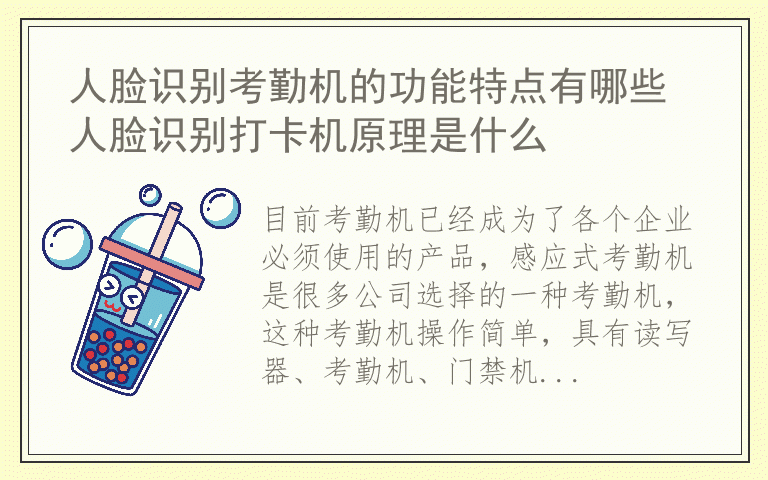 人脸识别考勤机的功能特点有哪些 人脸识别打卡机原理是什么

目前考勤机已经成为了各个企业必须使用的产品，感应式考勤机是很多公司选择的一种考勤机，这种考勤机操作简单，具有读写器、考勤机、门禁机...